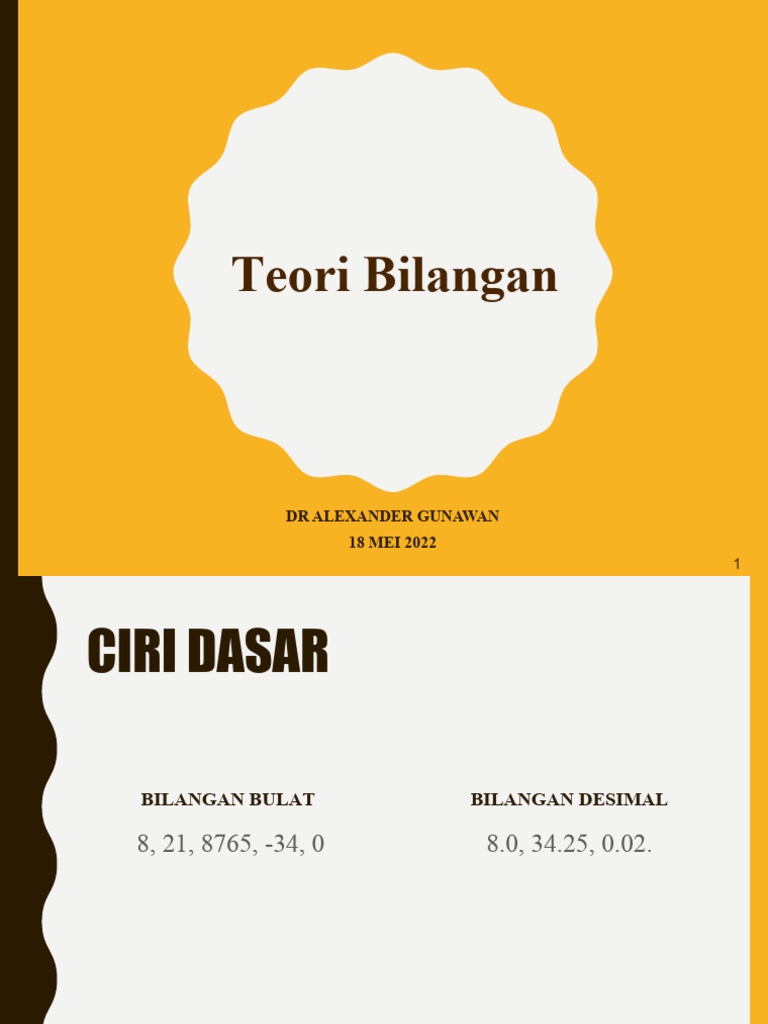 Teori Bilangan

DR ALEXANDER GUNAWAN
18 MEI 2022

1

CIRI DASAR

BILANGAN BULAT
8, 21, 8765, -34, 0

BILANGAN DESIMAL
8.0, 34.25, 0.02.